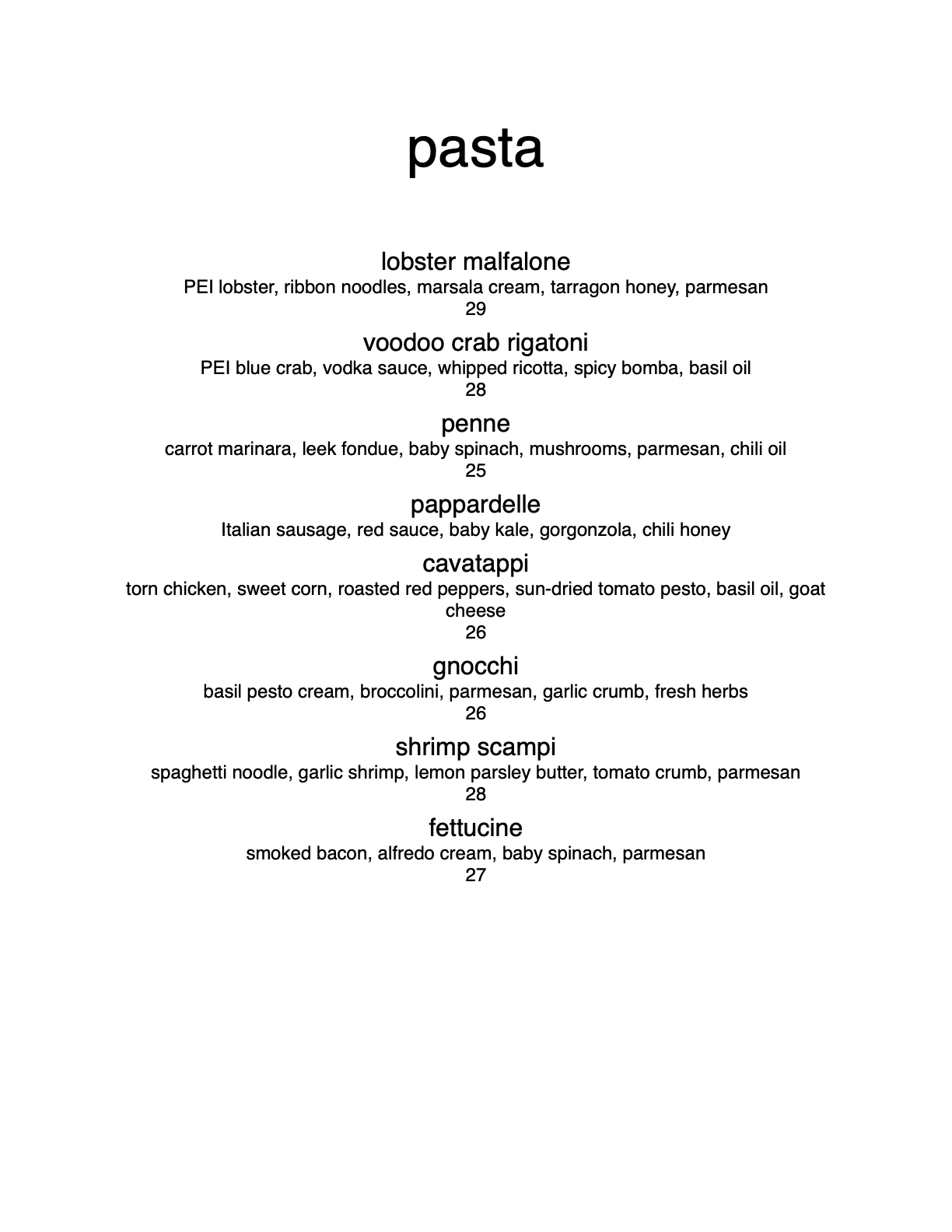 pasta

lobster malfalone
PEI lobster, ribbon noodles, marsala cream, tarragon honey, parmesan
29

voodoo crab rigatoni
PEI blue crab, vodka sauce, whipped ricotta, spicy bomba, basil oil
28

penne
carrot marinara, leek fondue, baby spinach, mushrooms, parmesan, chili oil
25

pappardelle
Italian sausage, red sauce, baby kale, gorgonzola, chili honey

cavatappi
torn chicken, sweet corn, roasted red peppers, sun-dried tomato pesto, basil oil, goat cheese
26

gnocchi
basil pesto cream, broccolini, parmesan, garlic crumb, fresh herbs
26

shrimp scampi
spaghetti noodle, garlic shrimp, lemon parsley butter, tomato crumb, parmesan
28

fettucine
smoked bacon, alfredo cream, baby spinach, parmesan
27